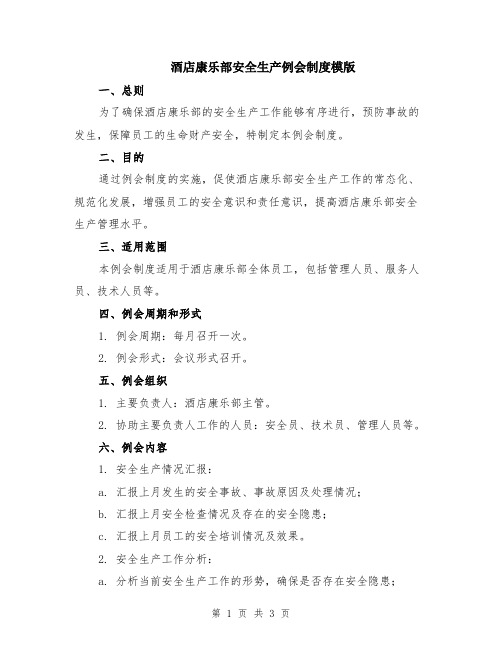 酒店康乐部安全生产例会制度模版

一、总则

为了确保酒店康乐部的安全生产工作能够有序进行，预防事故的发生，保障员工的生命财产安全，特制定本例会制度。

二、目的

通过例会制度的实施，促使酒店康乐部安全生产工作的常态化、规范化发展，增强员工的安全意识和责任意识，提高酒店康乐部安全生产管理水平。

三、适用范围

本例会制度适用于酒店康乐部全体员工，包括管理人员、服务人员、技术人员等。

四、例会周期和形式

1. 例会周期：每月召开一次。

2. 例会形式：会议形式召开。

五、例会组织

1. 主要负责人：酒店康乐部主管。

2. 协助主要负责人工作的人员：安全员、技术员、管理人员等。

六、例会内容

1. 安全生产情况汇报：

a. 汇报上月发生的安全事故、事故原因及处理情况；

b. 汇报上月安全检查情况及存在的安全隐患；

c. 汇报上月员工的安全培训情况及效果。

2. 安全生产工作分析：

a. 分析当前安全生产工作的形势，确保是否存在安全隐患；

第 1 页 共 3 页